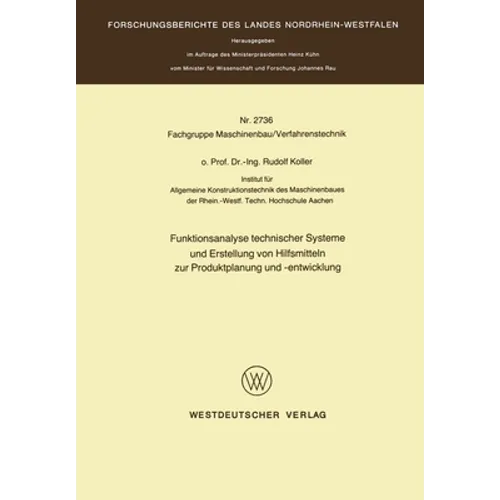 FORSCHUNGSBERICHTE DES LANDES NORDRHEIN-WESTFALEN

Herausgegeben

im Auftrage des Ministerpräsidenten Heinz Kühn

vom Minister für Wissenschaft und Forschung Johannes Rau

Nr. 2736
Fachgruppe Maschinenbau/Verfahrenstechnik

o. Prof. Dr.-Ing. Rudolf Koller

Institut für
Allgemeine Konstruktionstechnik des Maschinenbaues
der Rhein.-Westf. Techn. Hochschule Aachen

Funktionsanalyse technischer Systeme
und Erstellung von Hilfsmitteln
zur Produktplanung und -entwicklung

WV

WESTDEUTSCHER VERLAG